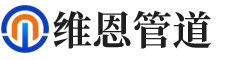 维恩管道